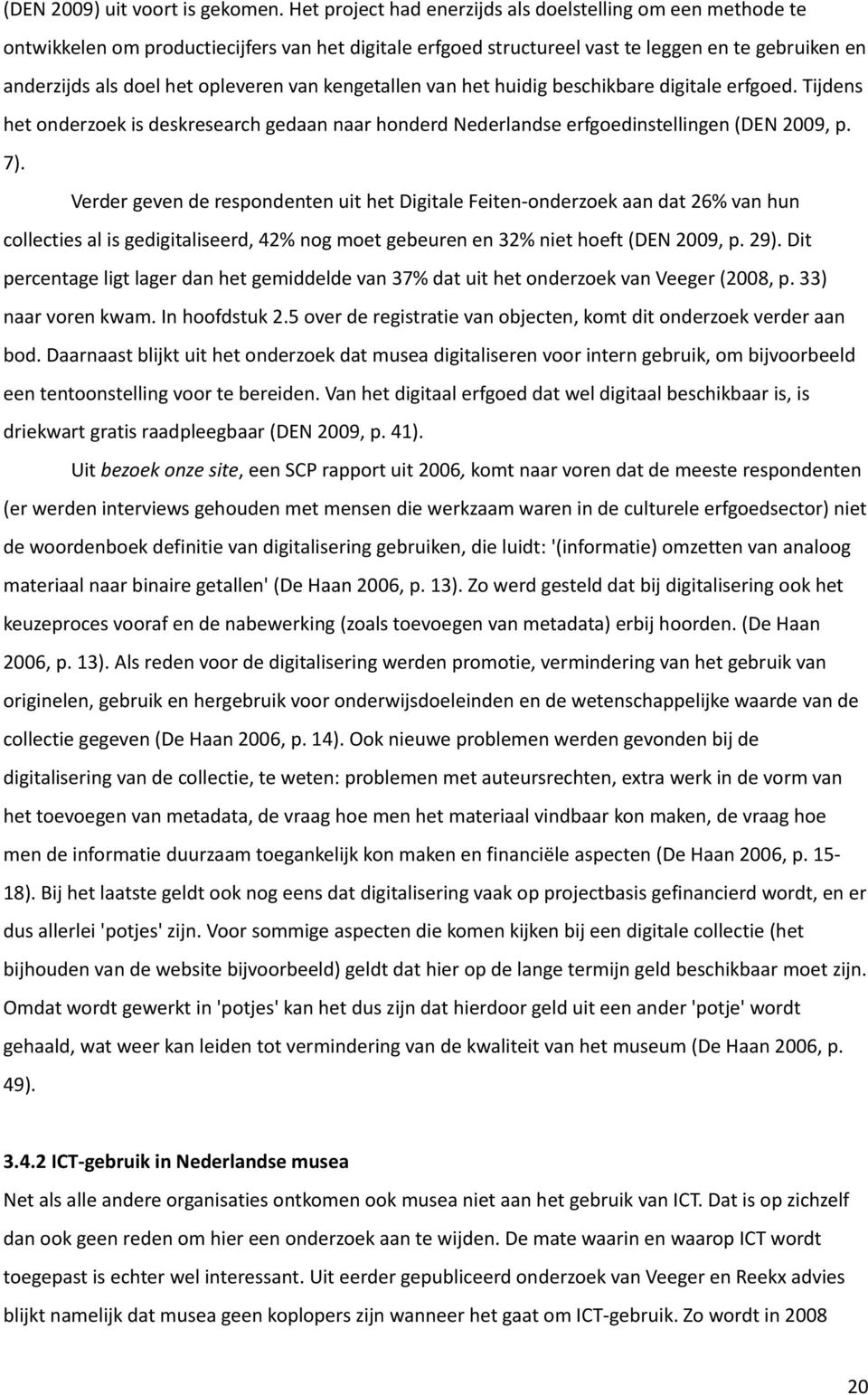 (DEN 2009) uit voort is gekomen. Het project had enerzijds als doelstelling om een methode te ontwikkelen om productiecijfers van het digitale erfgoed structureel vast te leggen en te gebruiken en anderzijds als doel het opleveren van kengetallen van het huidig beschikbare digitale erfgoed. Tijdens het onderzoek is deskresearch gedaan naar honderd Nederlandse erfgoedinstellingen (DEN 2009, p. 7).

Verder geven de respondenten uit het Digitale Feiten-onderzoek aan dat 26% van hun collecties al is gedigitaliseerd, 42% nog moet gebeuren en 32% niet hoeft (DEN 2009, p. 29). Dit percentage ligt lager dan het gemiddelde van 37% dat uit het onderzoek van Veeger (2008, p. 33) naar voren kwam. In hoofdstuk 2.5 over de registratie van objecten, komt dit onderzoek verder aan bod. Daarnaast blijkt uit het onderzoek dat musea digitaliseren voor intern gebruik, om bijvoorbeeld een tentoonstelling voor te bereiden. Van het digitaal erfgoed dat wel digitaal beschikbaar is, is driekwart gratis raadpleegbaar (DEN 2009, p. 41).

Uit bezoek onze site, een SCP rapport uit 2006, komt naar voren dat de meeste respondenten (er werden interviews gehouden met mensen die werkzaam waren in de culturele erfgoedsector) niet de woordenboek definitie van digitalisering gebruiken, die luidt: '(informatie) omzetten van analoog materiaal naar binaire getallen' (De Haan 2006, p. 13). Zo werd gesteld dat bij digitalisering ook het keuzeproces vooraf en de nabewerking (zoals toevoegen van metadata) erbij hoorden. (De Haan 2006, p. 13). Als reden voor de digitalisering werden promotie, vermindering van het gebruik van originelen, gebruik en hergebruik voor onderwijsdoeleinden en de wetenschappelijke waarde van de collectie gegeven (De Haan 2006, p. 14). Ook nieuwe problemen werden gevonden bij de digitalisering van de collectie, te weten: problemen met auteursrechten, extra werk in de vorm van het toevoegen van metadata, de vraag hoe men het materiaal vindbaar kon maken, de vraag hoe men de informatie duurzaam toegankelijk kon maken en financiële aspecten (De Haan 2006, p. 15-18). Bij het laatste geldt ook nog eens dat digitalisering vaak op projectbasis gefinancierd wordt, en er dus allerlei 'potjes' zijn. Voor sommige aspecten die komen kijken bij een digitale collectie (het bijhouden van de website bijvoorbeeld) geldt dat hier op de lange termijn geld beschikbaar moet zijn. Omdat wordt gewerkt in 'potjes' kan het dus zijn dat hierdoor geld uit een ander 'potje' wordt gehaald, wat weer kan leiden tot vermindering van de kwaliteit van het museum (De Haan 2006, p. 49).

3.4.2 ICT-gebruik in Nederlandse musea
Net als alle andere organisaties ontkomen ook musea niet aan het gebruik van ICT. Dat is op zichzelf dan ook geen reden om hier een onderzoek aan te wijden. De mate waarin en waarop ICT wordt toegepast is echter wel interessant. Uit eerder gepubliceerd onderzoek van Veeger en Reekx advies blijkt namelijk dat musea geen koplopers zijn wanneer het gaat om ICT-gebruik. Zo wordt in 2008

20